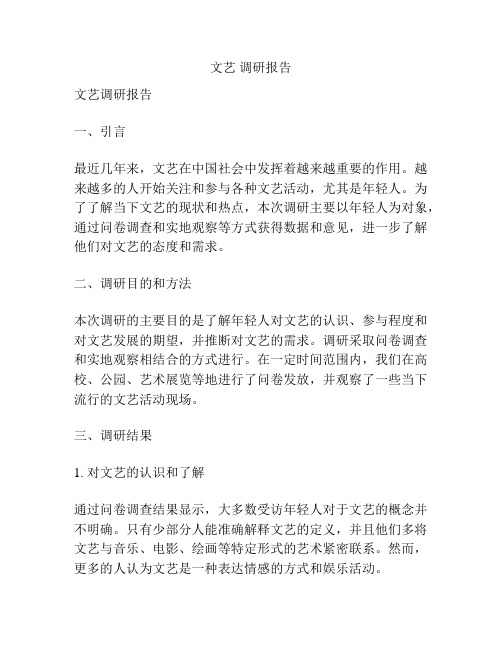 文艺 调研报告

文艺调研报告

一、引言

最近几年来，文艺在中国社会中发挥着越来越重要的作用。越来越多的人开始关注和参与各种文艺活动，尤其是年轻人。为了了解当下文艺的现状和热点，本次调研主要以年轻人为对象，通过问卷调查和实地观察等方式获得数据和意见，进一步了解他们对文艺的态度和需求。

二、调研目的和方法

本次调研的主要目的是了解年轻人对文艺的认识、参与程度和对文艺发展的期望，并推断对文艺的需求。调研采取问卷调查和实地观察相结合的方式进行。在一定时间范围内，我们在高校、公园、艺术展览等地进行了问卷发放，并观察了一些当下流行的文艺活动现场。

三、调研结果

1. 对文艺的认识和了解

通过问卷调查结果显示，大多数受访年轻人对于文艺的概念并不明确。只有少部分人能准确解释文艺的定义，并且他们多将文艺与音乐、电影、绘画等特定形式的艺术紧密联系。然而，更多的人认为文艺是一种表达情感的方式和娱乐活动。